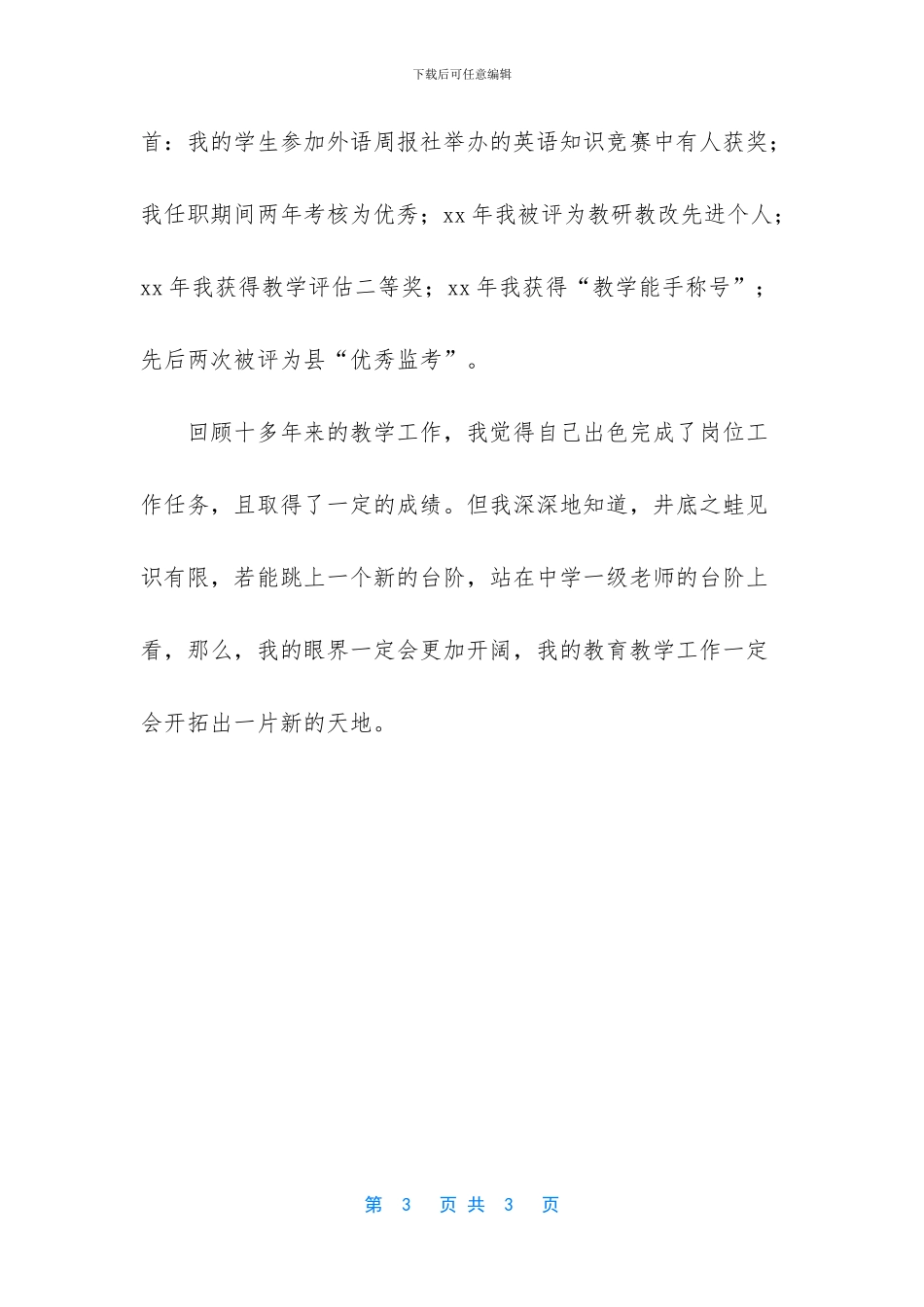 下载后可任意编辑

首：我的学生参加外语周报社举办的英语知识竞赛中有人获奖；我任职期间两年考核为优秀；xx 年我被评为教研教改先进个人；xx 年我获得教学评估二等奖；xx 年我获得“教学能手称号”；先后两次被评为县“优秀监考”。

回顾十多年来的教学工作，我觉得自己出色完成了岗位工作任务，且取得了一定的成绩。但我深深地知道，井底之蛙见识有限，若能跳上一个新的台阶，站在中学一级老师的台阶上看，那么，我的眼界一定会更加开阔，我的教育教学工作一定会开拓出一片新的天地。

第 3 页 共 3 页